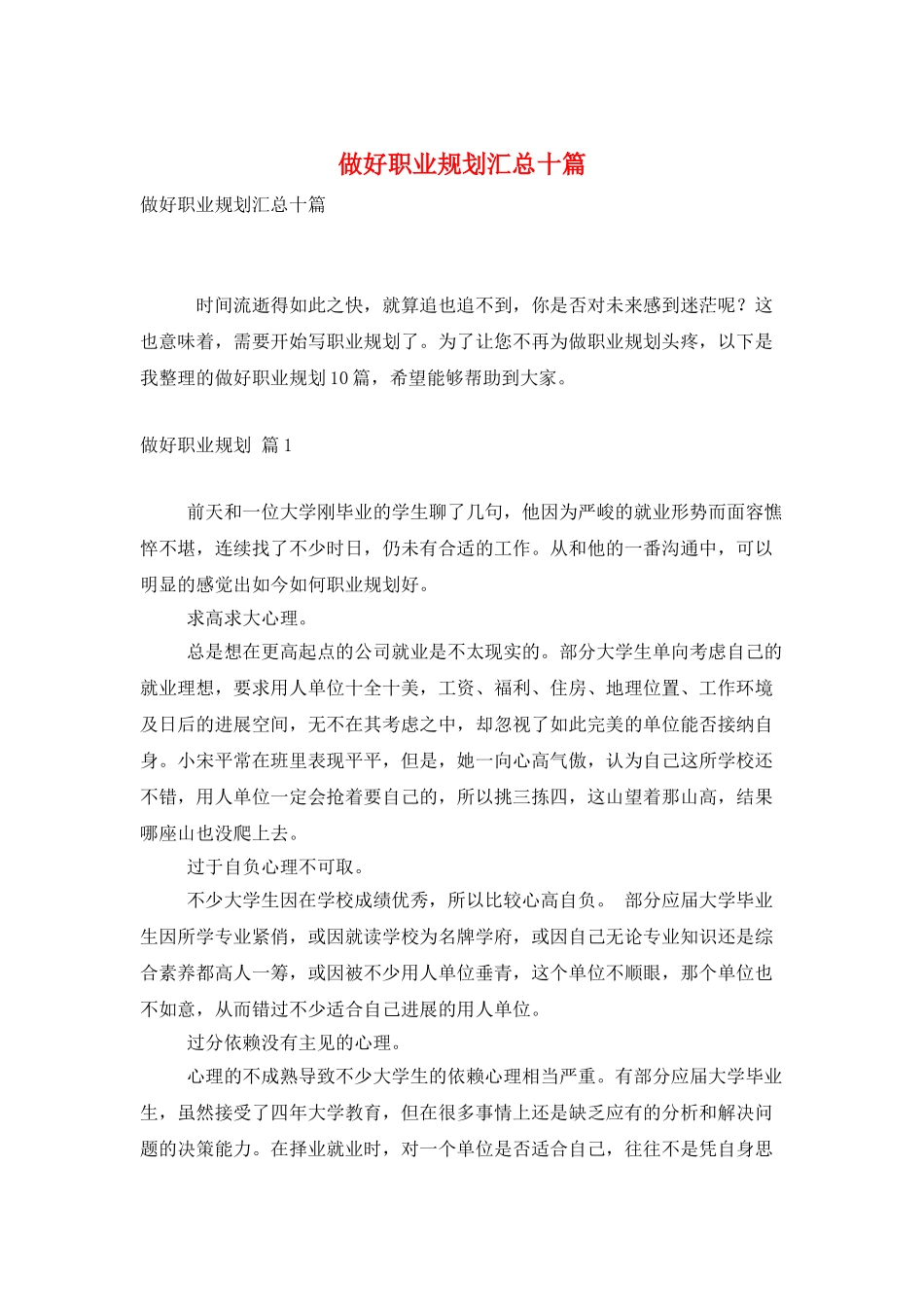 做好职业规划汇总十篇

做好职业规划汇总十篇

时间流逝得如此之快，就算追也追不到，你是否对未来感到迷茫呢？这也意味着，需要开始写职业规划了。为了让您不再为做职业规划头疼，以下是我整理的做好职业规划10篇，希望能够帮助到大家。

做好职业规划 篇1

前天和一位大学刚毕业的学生聊了几句，他因为严峻的就业形势而面容憔悴不堪，连续找了不少时日，仍未有合适的工作。从和他的一番沟通中，可以明显的感觉出如今如何职业规划好。

求高求大心理。

总是想在更高起点的公司就业是不太现实的。部分大学生单向考虑自己的就业理想，要求用人单位十全十美，工资、福利、住房、地理位置、工作环境及日后的进展空间，无不在其考虑之中，却忽视了如此完美的单位能否接纳自身。小宋平常在班里表现平平，但是，她一向心高气傲，认为自己这所学校还不错，用人单位一定会抢着要自己的，所以挑三拣四，这山望着那山高，结果哪座山也没爬上去。

过于自负心理不可取。

不少大学生因在学校成绩优秀，所以比较心高自负。 部分应届大学毕业生因所学专业紧俏，或因就读学校为名牌学府，或因自己无论专业知识还是综合素养都高人一筹，或因被不少用人单位垂青，这个单位不顺眼，那个单位也不如意，从而错过不少适合自己进展的用人单位。

过分依赖没有主见的心理。

心理的不成熟导致不少大学生的依赖心理相当严重。有部分应届大学毕业生，虽然接受了四年大学教育，但在很多事情上还是缺乏应有的分析和解决问题的决策能力。在择业就业时，对一个单位是否适合自己，往往不是凭自身思